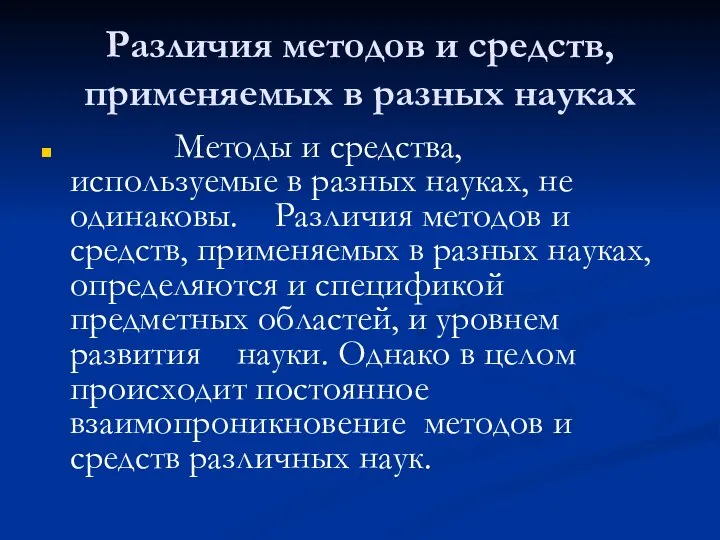 Различия методов и средств, применяемых в разных науках

Методы и средства, используемые в разных науках, не одинаковы. Различия методов и средств, применяемых в разных науках, определяются и спецификой предметных областей, и уровнем развития науки. Однако в целом происходит постоянное взаимопроникновение методов и средств различных наук.